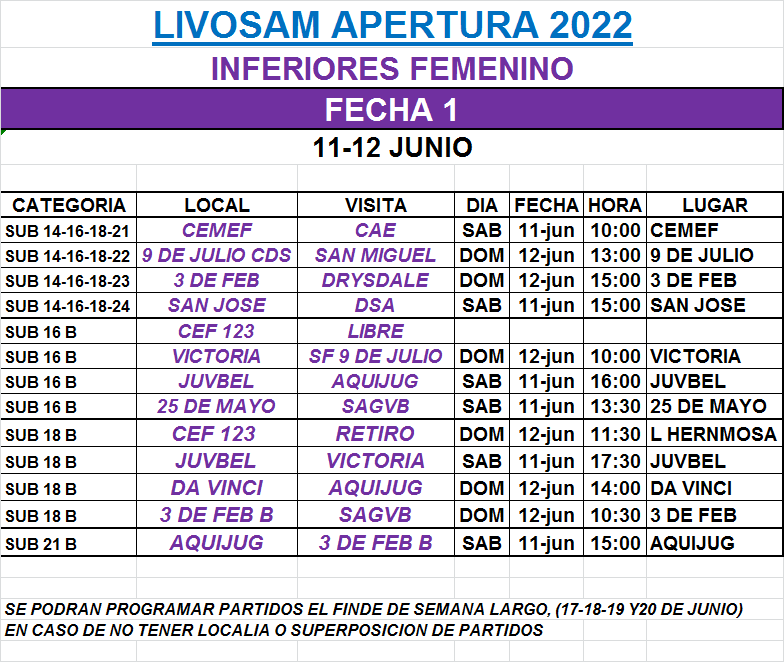 LIVOSAM APERTURA 2022

INFERIORES FEMENINO

FECHA 1

11-12 JUNIO

| CATEGORIA | LOCAL | VISITA | DIA | FECHA | HORA | LUGAR |
|---|---|---|---|---|---|---|
| SUB 14-16-18-21 | CEMEF | CAE | SAB | 11-jun | 10:00 | CEMEF |
| SUB 14-16-18-22 | 9 DE JULIO CDS | SAN MIGUEL | DOM | 12-jun | 13:00 | 9 DE JULIO |
| SUB 14-16-18-23 | 3 DE FEB | DRYSDALE | DOM | 12-jun | 15:00 | 3 DE FEB |
| SUB 14-16-18-24 | SAN JOSE | DSA | SAB | 11-jun | 15:00 | SAN JOSE |
| SUB 16 B | CEF 123 | LIBRE | | | | |
| SUB 16 B | VICTORIA | SF 9 DE JULIO | DOM | 12-jun | 10:00 | VICTORIA |
| SUB 16 B | JUVBEL | AQUIJUG | SAB | 11-jun | 16:00 | JUVBEL |
| SUB 16 B | 25 DE MAYO | SAGVB | SAB | 11-jun | 13:30 | 25 DE MAYO |
| SUB 18 B | CEF 123 | RETIRO | DOM | 12-jun | 11:30 | L HERNMOSA |
| SUB 18 B | JUVBEL | VICTORIA | SAB | 11-jun | 17:30 | JUVBEL |
| SUB 18 B | DA VINCI | AQUIJUG | DOM | 12-jun | 14:00 | DA VINCI |
| SUB 18 B | 3 DE FEB B | SAGVB | DOM | 12-jun | 10:30 | 3 DE FEB |
| SUB 21 B | AQUIJUG | 3 DE FEB B | SAB | 11-jun | 15:00 | AQUIJUG |

SE PODRAN PROGRAMAR PARTIDOS EL FINDE DE SEMANA LARGO, (17-18-19 Y20 DE JUNIO) EN CASO DE NO TENER LOCALIA O SUPERPOSICION DE PARTIDOS